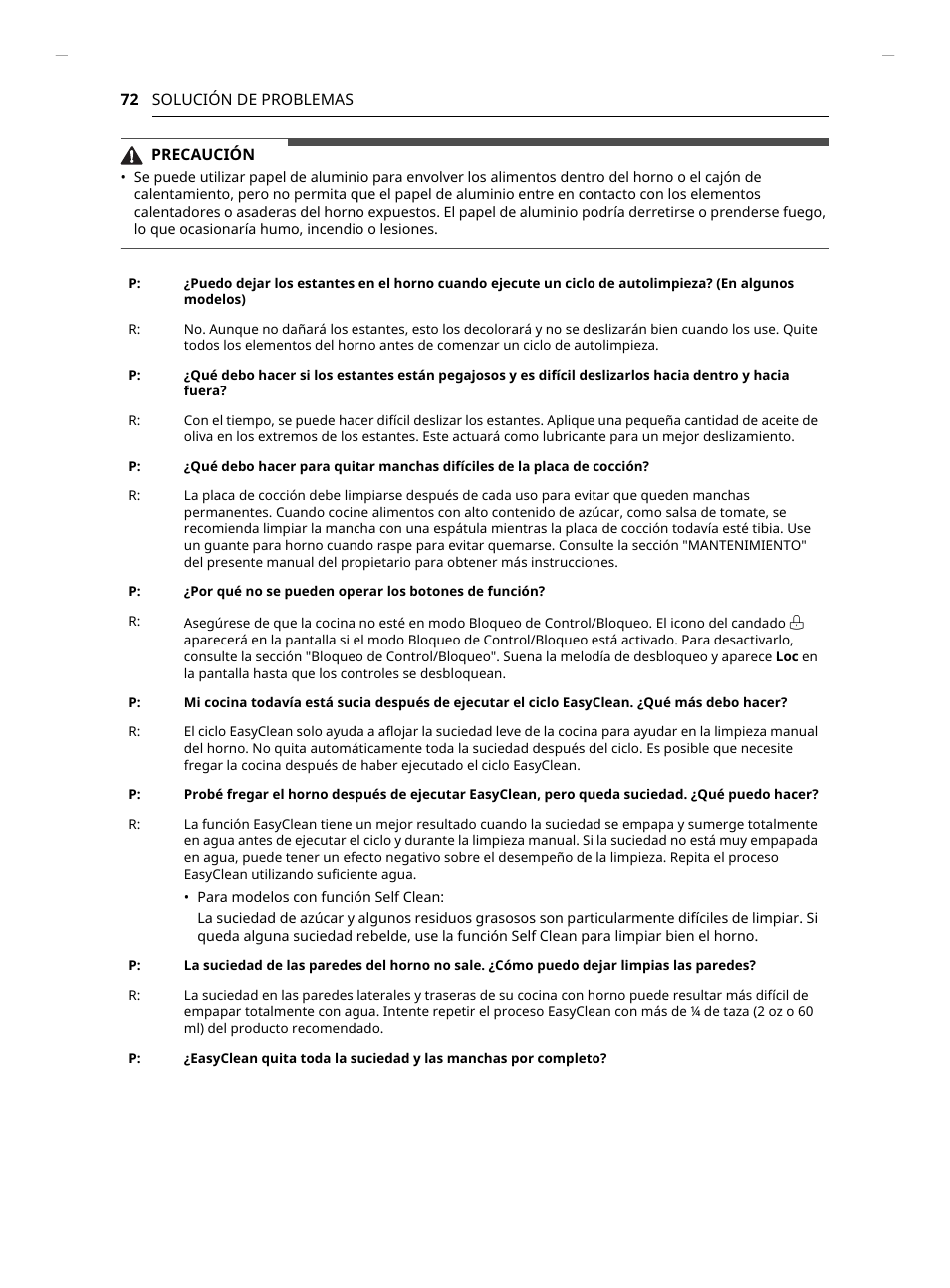 72 SOLUCIÓN DE PROBLEMAS

PRECAUCIÓN

• Se puede utilizar papel de aluminio para envolver los alimentos dentro del horno o el cajón de calentamiento, pero no permita que el papel de aluminio entre en contacto con los elementos calentadores o asaderas del horno expuestos. El papel de aluminio podría derretirse o prenderse fuego, lo que ocasionaría humo, incendio o lesiones.

P: ¿Puedo dejar los estantes en el horno cuando ejecute un ciclo de autolimpieza? (En algunos modelos)

R: No. Aunque no dañará los estantes, esto los decolorará y no se deslizarán bien cuando los use. Quite todos los elementos del horno antes de comenzar un ciclo de autolimpieza.

P: ¿Qué debo hacer si los estantes están pegajosos y es difícil deslizarlos hacia dentro y hacia fuera?

R: Con el tiempo, se puede hacer difícil deslizar los estantes. Aplique una pequeña cantidad de aceite de oliva en los extremos de los estantes. Este actuará como lubricante para un mejor deslizamiento.

P: ¿Qué debo hacer para quitar manchas difíciles de la placa de cocción?

R: La placa de cocción debe limpiarse después de cada uso para evitar que queden manchas permanentes. Cuando cocine alimentos con alto contenido de azúcar, como salsa de tomate, se recomienda limpiar la mancha con una espátula mientras la placa de cocción todavía esté tibia. Use un guante para horno cuando raspe para evitar quemarse. Consulte la sección "MANTENIMIENTO" del presente manual del propietario para obtener más instrucciones.

P: ¿Por qué no se pueden operar los botones de función?

R: Asegúrese de que la cocina no esté en modo Bloqueo de Control/Bloqueo. El icono del candado aparecerá en la pantalla si el modo Bloqueo de Control/Bloqueo está activado. Para desactivarlo, consulte la sección "Bloqueo de Control/Bloqueo". Suena la melodía de desbloqueo y aparece Loc en la pantalla hasta que los controles se desbloquean.

P: Mi cocina todavía está sucia después de ejecutar el ciclo EasyClean. ¿Qué más debo hacer?

R: El ciclo EasyClean solo ayuda a aflojar la suciedad leve de la cocina para ayudar en la limpieza manual del horno. No quita automáticamente toda la suciedad después del ciclo. Es posible que necesite fregar la cocina después de haber ejecutado el ciclo EasyClean.

P: Probé fregar el horno después de ejecutar EasyClean, pero queda suciedad. ¿Qué puedo hacer?

R: La función EasyClean tiene un mejor resultado cuando la suciedad se empapa y sumerge totalmente en agua antes de ejecutar el ciclo y durante la limpieza manual. Si la suciedad no está muy empapada en agua, puede tener un efecto negativo sobre el desempeño de la limpieza. Repita el proceso EasyClean utilizando suficiente agua.

• Para modelos con función Self Clean:

La suciedad de azúcar y algunos residuos grasosos son particularmente difíciles de limpiar. Si queda alguna suciedad rebelde, use la función Self Clean para limpiar bien el horno.

P: La suciedad de las paredes del horno no sale. ¿Cómo puedo dejar limpias las paredes?

R: La suciedad en las paredes laterales y traseras de su cocina con horno puede resultar más difícil de empapar totalmente con agua. Intente repetir el proceso EasyClean con más de ¼ de taza (2 oz o 60 ml) del producto recomendado.

P: ¿EasyClean quita toda la suciedad y las manchas por completo?